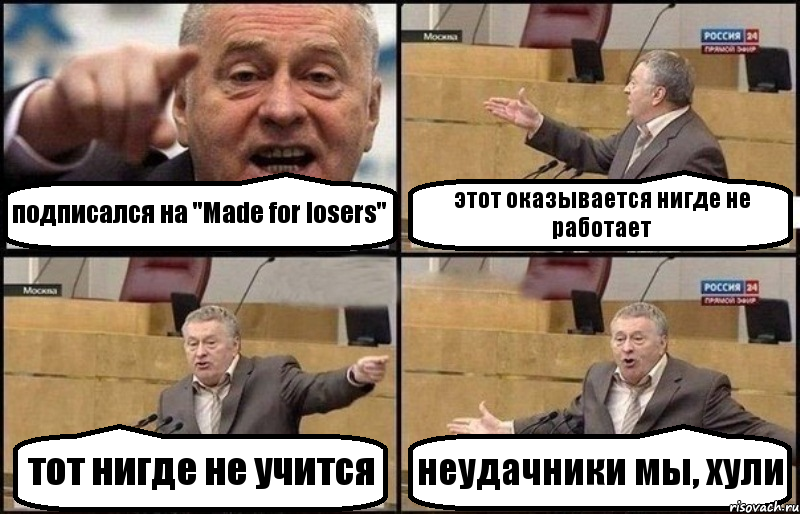 подписался на "Made for losers"

Москва
РОССИЯ 24
ПРЯМОЙ ЭФИР
этот оказывается нигде не работает

Москва
тот нигде не учится

РОССИЯ 24
ПРЯМОЙ ЭФИР
неудачники мы, хули

risovach.ru